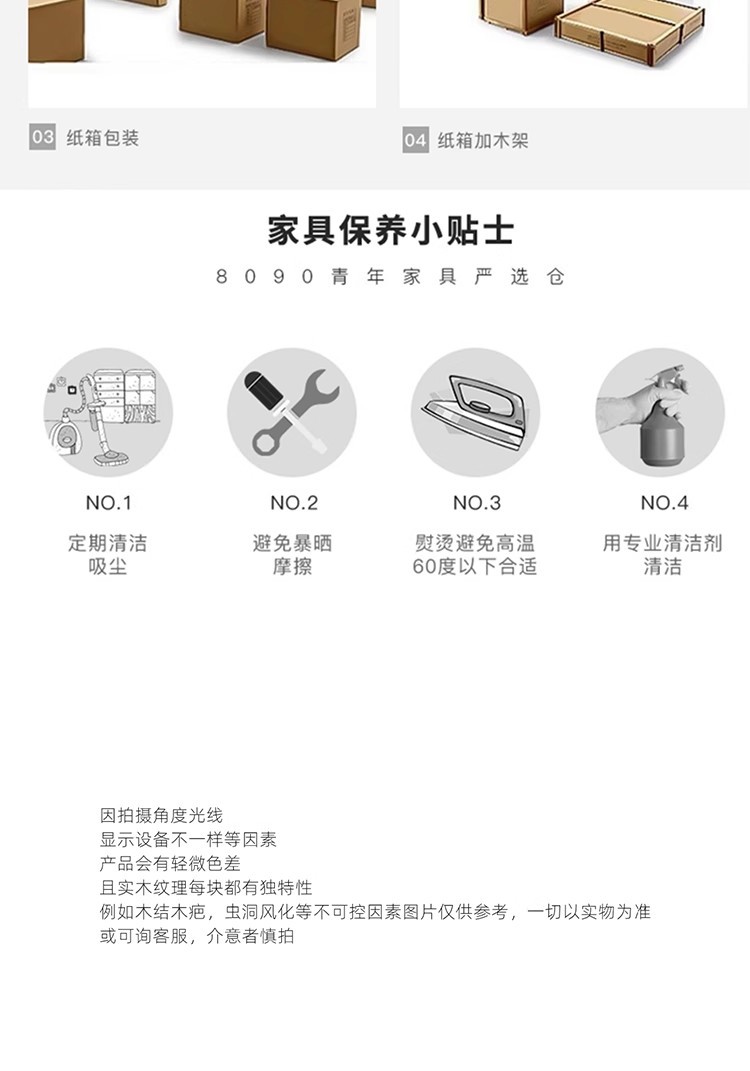 03 纸箱包装

04 纸箱加木架

家具保养小贴士

8090青年家具严选仓

NO.1
定期清洁
吸尘

NO.2
避免暴晒
摩擦

NO.3
熨烫避免高温
60度以下合适

NO.4
用专业清洁剂
清洁

因拍摄角度光线
显示设备不一样等因素
产品会有轻微色差
且实木纹理每块都有独特性
例如木结木疤，虫洞风化等不可控因素图片仅供参考，一切以实物为准
或可询客服，介意者慎拍